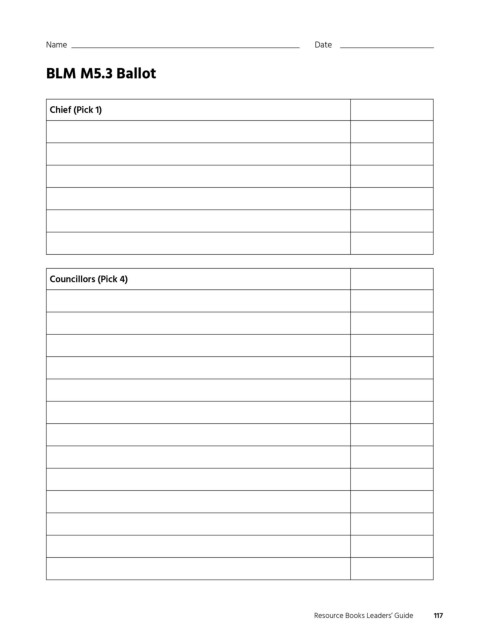 Name ____ Date ____

BLM M5.3 Ballot

| Chief (Pick 1) | |
|---|---|
| | |
| | |
| | |
| | |
| | |
| | |

| Councillors (Pick 4) | |
|---|---|
| | |
| | |
| | |
| | |
| | |
| | |
| | |
| | |
| | |
| | |
| | |
| | |
| | |

Resource Books Leaders' Guide 117